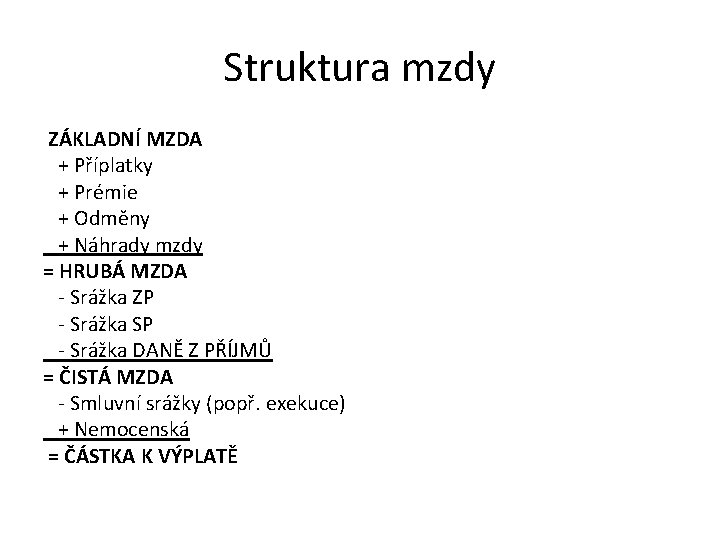 Struktura mzdy

ZÁKLADNÍ MZDA
+ Příplatky
+ Prémie
+ Odměny
+ Náhrady mzdy
= HRUBÁ MZDA
- Srážka ZP
- Srážka SP
- Srážka DANĚ Z PŘÍJMŮ
= ČISTÁ MZDA
- Smluvní srážky (popř. exekuce)
+ Nemocenská
= ČÁSTKA K VÝPLATĚ